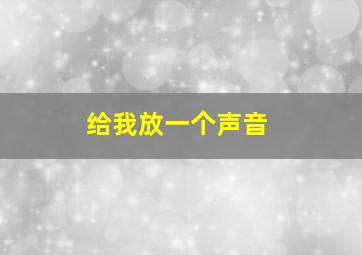 给我放一个声音